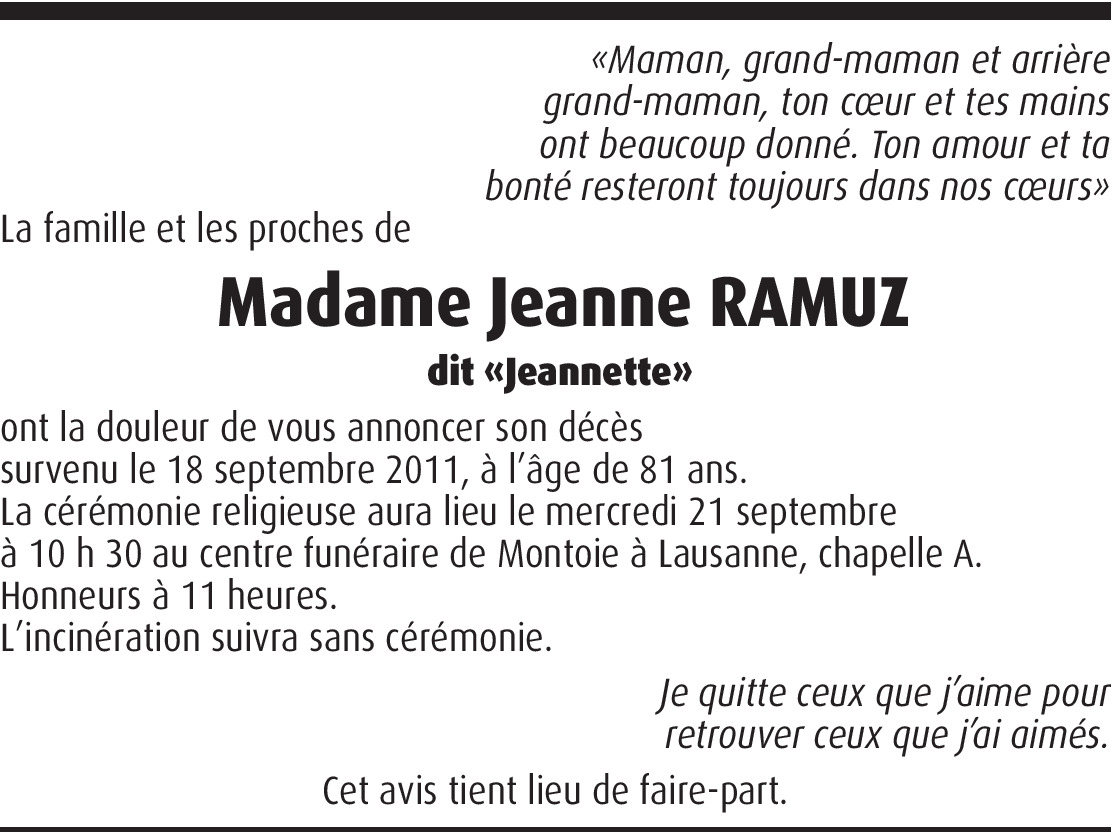 «Maman, grand-maman et arrière grand-maman, ton cœur et tes mains ont beaucoup donné. Ton amour et ta bonté resteront toujours dans nos cœurs»

La famille et les proches de

Madame Jeanne RAMUZ

dit «Jeannette»

ont la douleur de vous annoncer son décès survenu le 18 septembre 2011, à l'âge de 81 ans.
La cérémonie religieuse aura lieu le mercredi 21 septembre à 10 h 30 au centre funéraire de Montoie à Lausanne, chapelle A.
Honneurs à 11 heures.
L'incinération suivra sans cérémonie.

Je quitte ceux que j'aime pour retrouver ceux que j'ai aimés.

Cet avis tient lieu de faire-part.